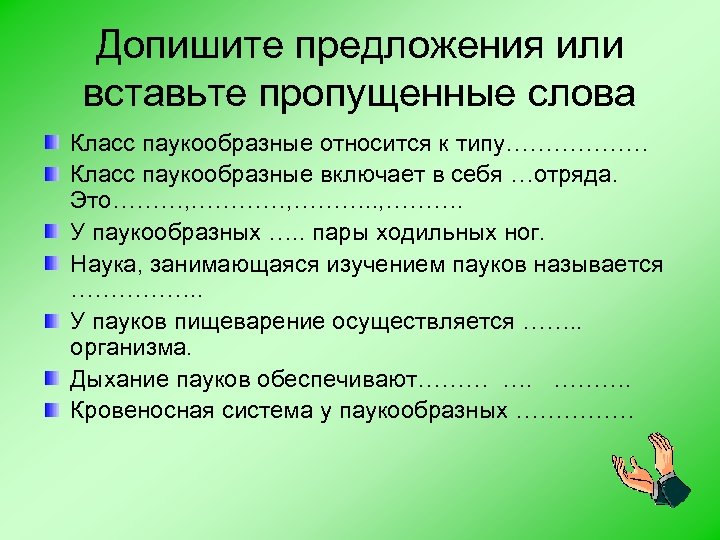 Допишите предложения или вставьте пропущенные слова

Класс паукообразные относится к типу………………

Класс паукообразные включает в себя …отряда. Это………,…………,………..,……….

У паукообразных ….. пары ходильных ног.

Наука, занимающаяся изучением пауков называется ……………..

У пауков пищеварение осуществляется …….. организма.

Дыхание пауков обеспечивают……… …. ……….

Кровеносная система у паукообразных ……………